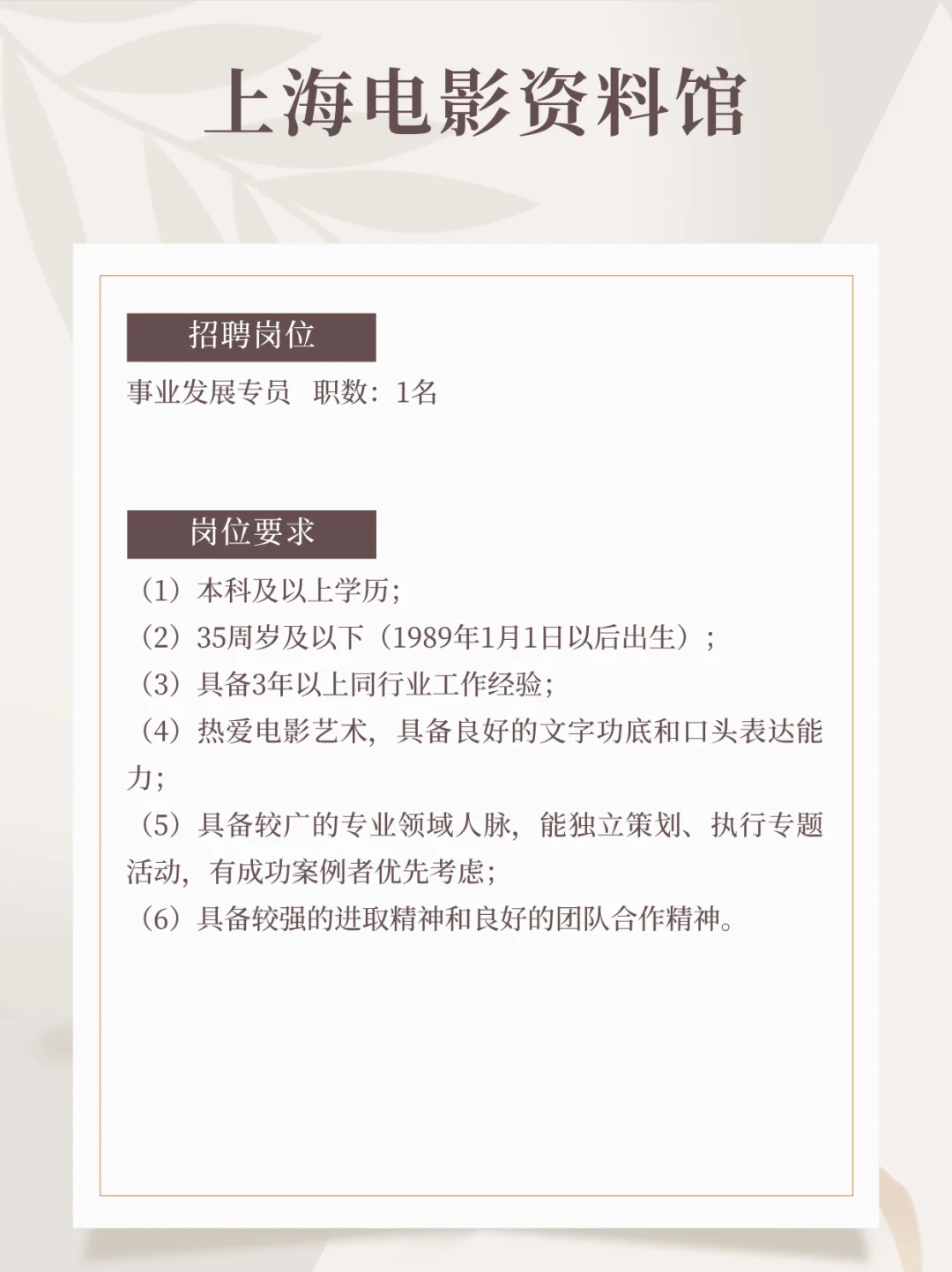 上海电影资料馆

招聘岗位

事业发展专员　职数：1名

岗位要求

（1）本科及以上学历；
（2）35周岁及以下（1989年1月1日以后出生）；
（3）具备3年以上同行业工作经验；
（4）热爱电影艺术，具备良好的文字功底和口头表达能力；
（5）具备较广的专业领域人脉，能独立策划、执行专题活动，有成功案例者优先考虑；
（6）具备较强的进取精神和良好的团队合作精神。